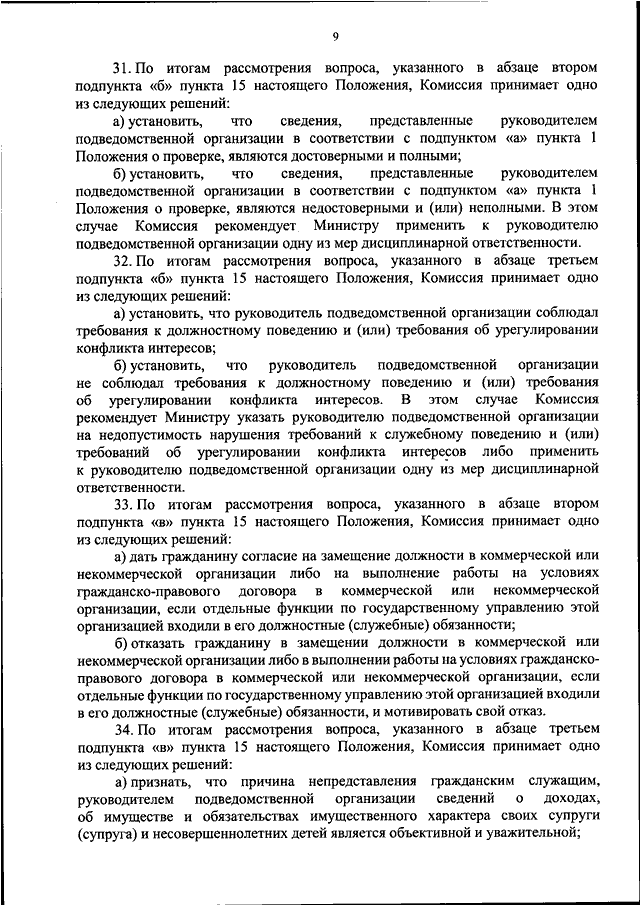 9

31. По итогам рассмотрения вопроса, указанного в абзаце втором подпункта «б» пункта 15 настоящего Положения, Комиссия принимает одно из следующих решений:

а) установить, что сведения, представленные руководителем подведомственной организации в соответствии с подпунктом «а» пункта 1 Положения о проверке, являются достоверными и полными;

б) установить, что сведения, представленные руководителем подведомственной организации в соответствии с подпунктом «а» пункта 1 Положения о проверке, являются недостоверными и (или) неполными. В этом случае Комиссия рекомендует Министру применить к руководителю подведомственной организации одну из мер дисциплинарной ответственности.

32. По итогам рассмотрения вопроса, указанного в абзаце третьем подпункта «б» пункта 15 настоящего Положения, Комиссия принимает одно из следующих решений:

а) установить, что руководитель подведомственной организации соблюдал требования к должностному поведению и (или) требования об урегулировании конфликта интересов;

б) установить, что руководитель подведомственной организации не соблюдал требования к должностному поведению и (или) требования об урегулировании конфликта интересов. В этом случае Комиссия рекомендует Министру указать руководителю подведомственной организации на недопустимость нарушения требований к служебному поведению и (или) требований об урегулировании конфликта интересов либо применить к руководителю подведомственной организации одну из мер дисциплинарной ответственности.

33. По итогам рассмотрения вопроса, указанного в абзаце втором подпункта «в» пункта 15 настоящего Положения, Комиссия принимает одно из следующих решений:

а) дать гражданину согласие на замещение должности в коммерческой или некоммерческой организации либо на выполнение работы на условиях гражданско-правового договора в коммерческой или некоммерческой организации, если отдельные функции по государственному управлению этой организацией входили в его должностные (служебные) обязанности;

б) отказать гражданину в замещении должности в коммерческой или некоммерческой организации либо в выполнении работы на условиях гражданско-правового договора в коммерческой или некоммерческой организации, если отдельные функции по государственному управлению этой организацией входили в его должностные (служебные) обязанности, и мотивировать свой отказ.

34. По итогам рассмотрения вопроса, указанного в абзаце третьем подпункта «в» пункта 15 настоящего Положения, Комиссия принимает одно из следующих решений:

а) признать, что причина непредставления гражданским служащим, руководителем подведомственной организации сведений о доходах, об имуществе и обязательствах имущественного характера своих супруги (супруга) и несовершеннолетних детей является объективной и уважительной;